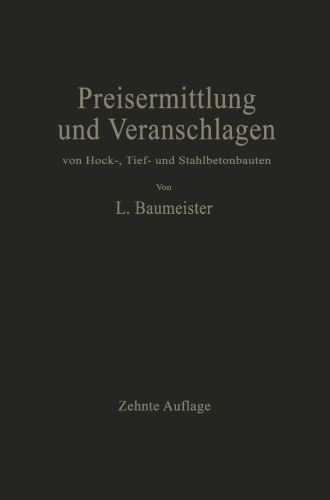 Preisermittlung und Veranschlagen

von Hock-, Tief- und Stahlbetonbauten

Von

L. Baumeister

Zehnte Auflage